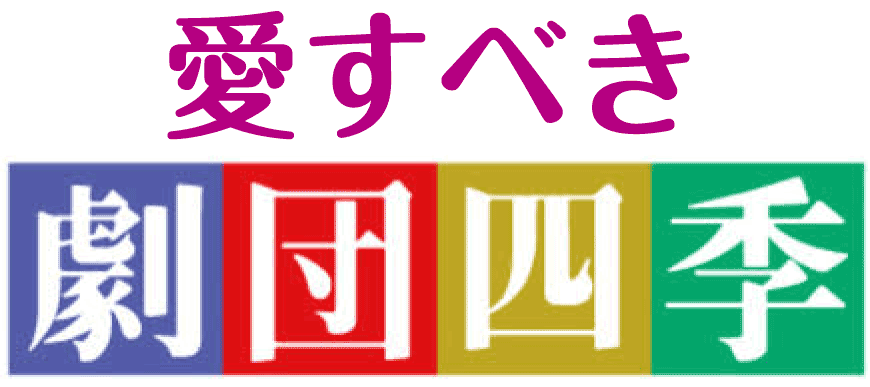 愛すべき

劇団四季